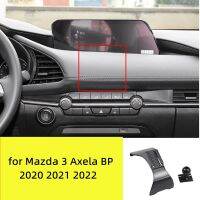 for Mazda 3 Axela BP
2020 2021 2022